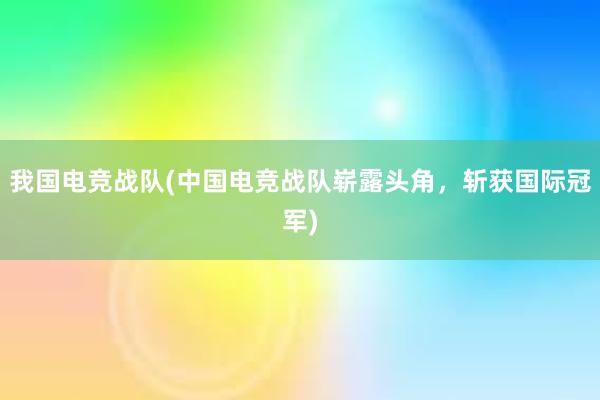 我国电竞战队(中国电竞战队崭露头角，斩获国际冠军)